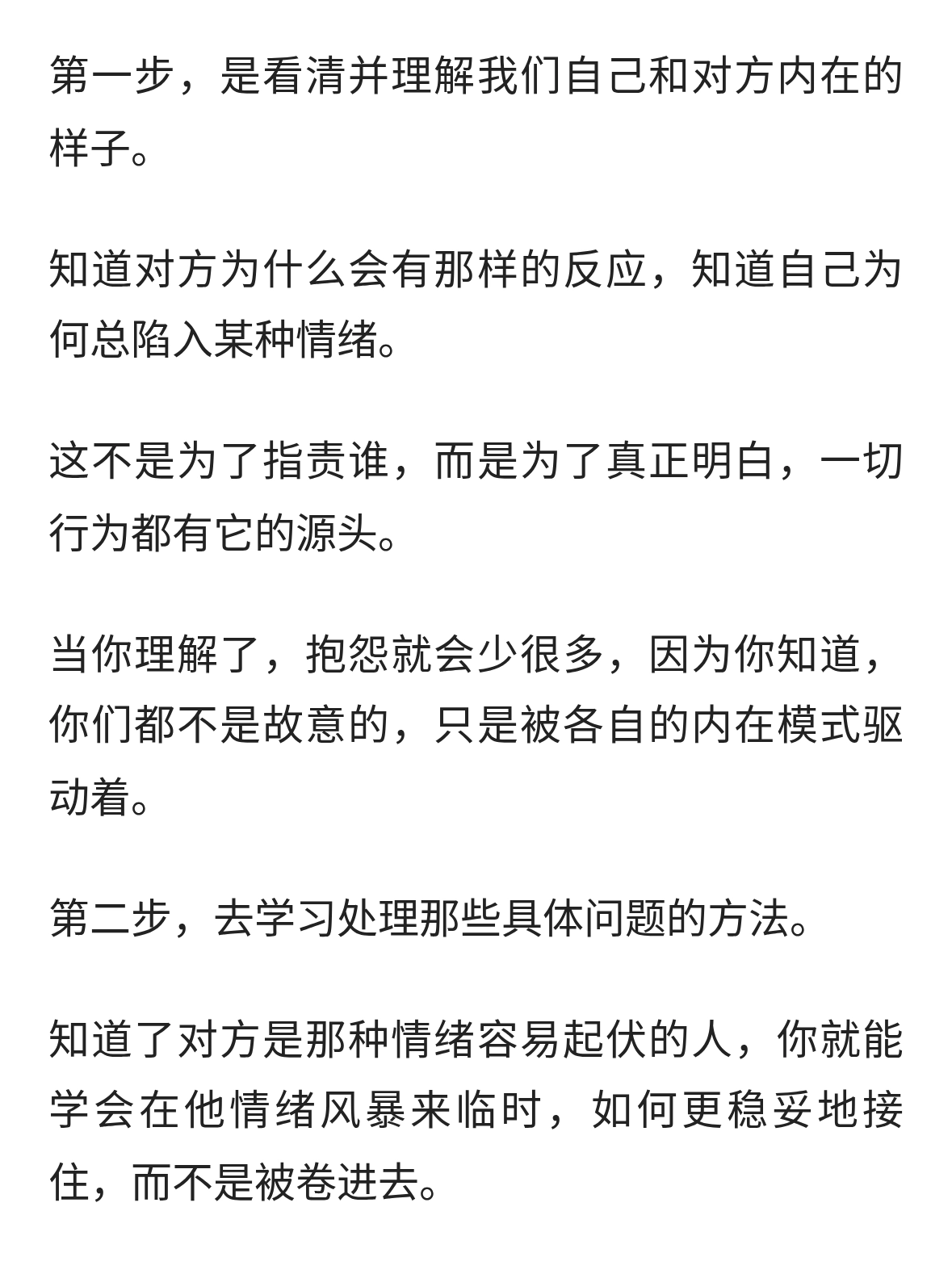 第一步，是看清并理解我们自己和对方内在的样子。

知道对方为什么会有那样的反应，知道自己为何总陷入某种情绪。

这不是为了指责谁，而是为了真正明白，一切行为都有它的源头。

当你理解了，抱怨就会少很多，因为你知道，你们都不是故意的，只是被各自的内在模式驱动着。

第二步，去学习处理那些具体问题的方法。

知道了对方是那种情绪容易起伏的人，你就能学会在他情绪风暴来临时，如何更稳妥地接住，而不是被卷进去。